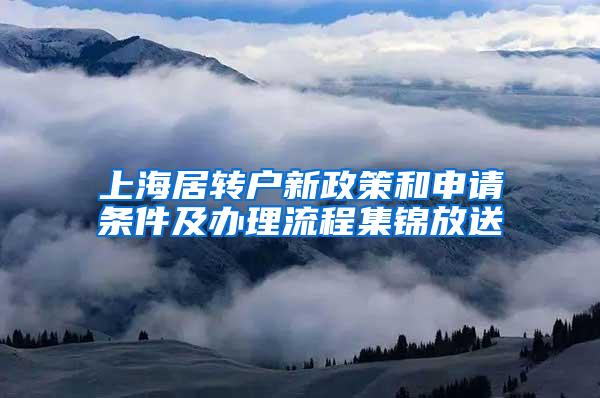 上海居转户新政策和申请条件及办理流程集锦放送